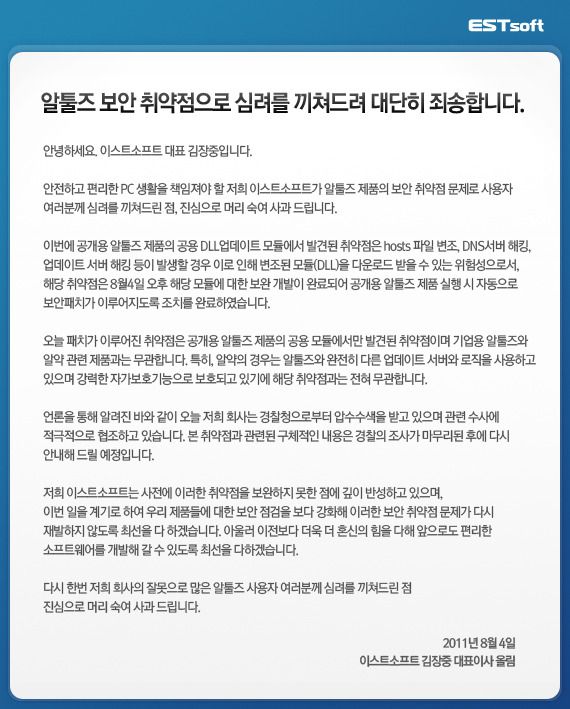 ESTsoft

알툴즈 보안 취약점으로 심려를 끼쳐드려 대단히 죄송합니다.

안녕하세요. 이스트소프트 대표 김장중입니다.

안전하고 편리한 PC 생활을 책임져야 할 저희 이스트소프트가 알툴즈 제품의 보안 취약점 문제로 사용자 여러분께 심려를 끼쳐드린 점, 진심으로 머리 숙여 사과 드립니다.

이번에 공개용 알툴즈 제품의 공용 DLL업데이트 모듈에서 발견된 취약점은 hosts 파일 변조, DNS서버 해킹, 업데이트 서버 해킹 등이 발생할 경우 이로 인해 변조된 모듈(DLL)을 다운로드 받을 수 있는 위험성으로서, 해당 취약점은 8월4일 오후 해당 모듈에 대한 보완 개발이 완료되어 공개용 알툴즈 제품 실행 시 자동으로 보안패치가 이루어지도록 조치를 완료하였습니다.

오늘 패치가 이루어진 취약점은 공개용 알툴즈 제품의 공용 모듈에서만 발견된 취약점이며 기업용 알툴즈와 알약 관련 제품과는 무관합니다. 특히, 알약의 경우는 알툴즈와 완전히 다른 업데이트 서버와 로직을 사용하고 있으며 강력한 자가보호기능으로 보호되고 있기에 해당 취약점과는 전혀 무관합니다.

언론을 통해 알려진 바와 같이 오늘 저희 회사는 경찰청으로부터 압수수색을 받고 있으며 관련 수사에 적극적으로 협조하고 있습니다. 본 취약점과 관련된 구체적인 내용은 경찰의 조사가 마무리된 후에 다시 안내해 드릴 예정입니다.

저희 이스트소프트는 사전에 이러한 취약점을 보완하지 못한 점에 깊이 반성하고 있으며, 이번 일을 계기로 하여 우리 제품들에 대한 보안 점검을 보다 강화해 이러한 보안 취약점 문제가 다시 재발하지 않도록 최선을 다 하겠습니다. 아울러 이전보다 더욱 더 혼신의 힘을 다해 앞으로도 편리한 소프트웨어를 개발해 갈 수 있도록 최선을 다하겠습니다.

다시 한번 저희 회사의 잘못으로 많은 알툴즈 사용자 여러분께 심려를 끼쳐드린 점 진심으로 머리 숙여 사과 드립니다.

2011년 8월 4일
이스트소프트 김장중 대표이사 올림